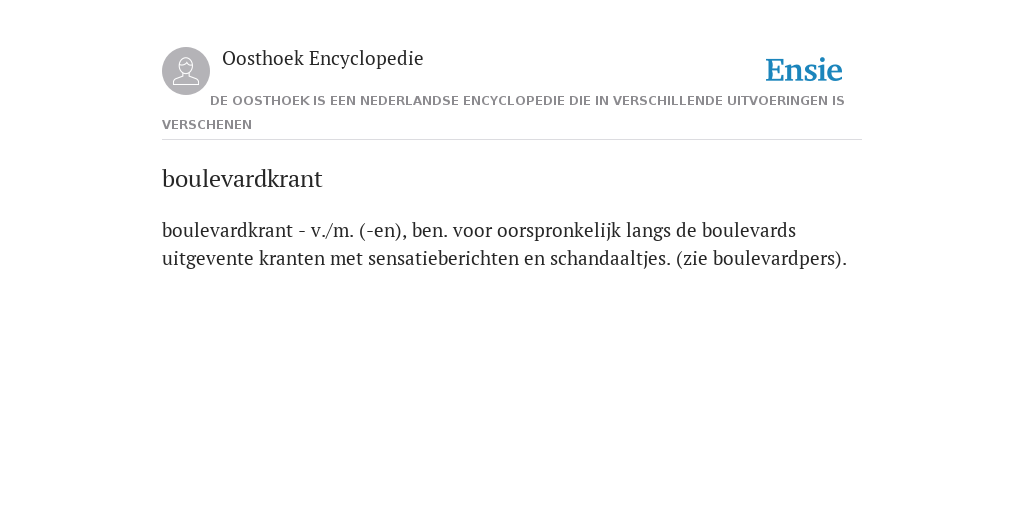 Oosthoek Encyclopedie

Ensie

DE OOSTHOEK IS EEN NEDERLANDSE ENCYCLOPEDIE DIE IN VERSCHILLENDE UITVOERINGEN IS VERSCHENEN

boulevardkrant

boulevardkrant - v./m. (-en), ben. voor oorspronkelijk langs de boulevards uitgevente kranten met sensatieberichten en schandaaltjes. (zie boulevardpers).